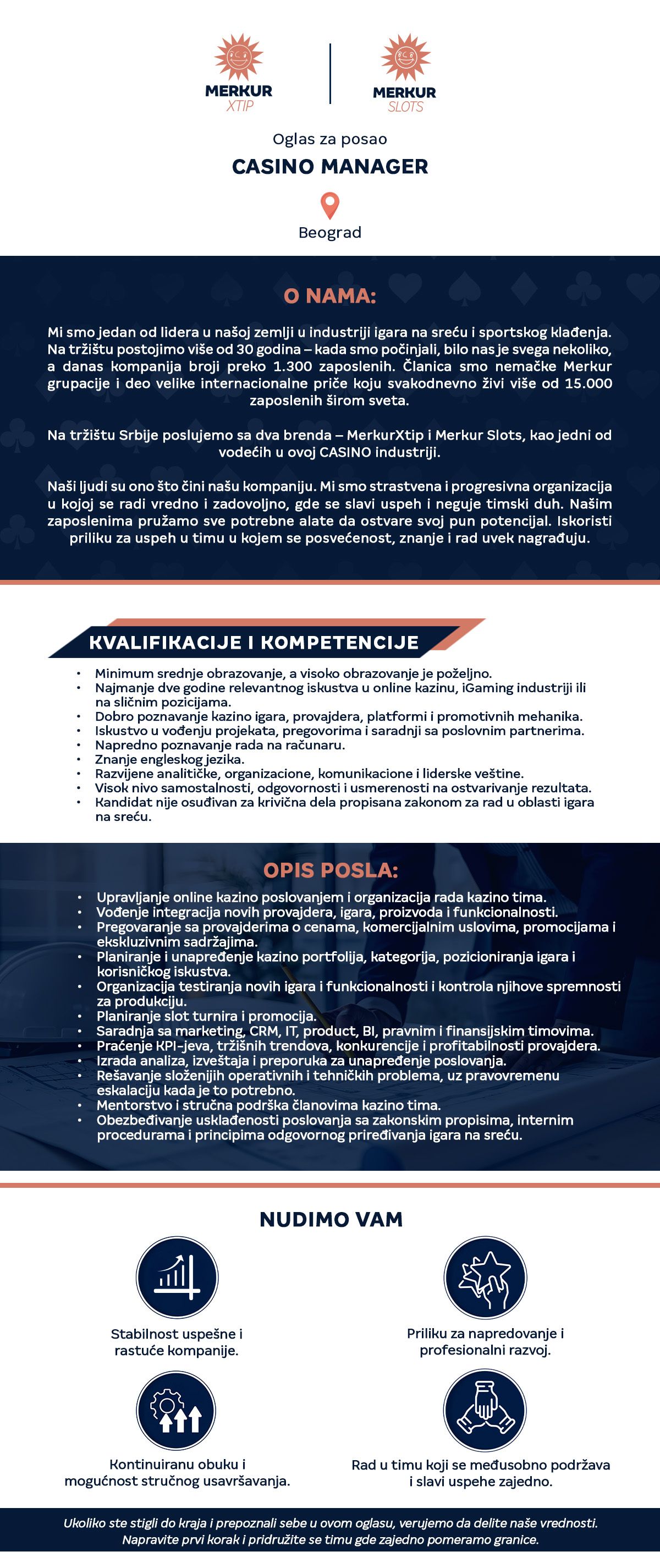 MERKUR XTIP

MERKUR SLOTS

Oglas za posao

CASINO MANAGER

Beograd

O NAMA:

Mi smo jedan od lidera u našoj zemlji u industriji igara na sreću i sportskog klađenja. Na tržištu postojimo više od 30 godina – kada smo počinjali, bilo nas je svega nekoliko, a danas kompanija broji preko 1.300 zaposlenih. Članica smo nemačke Merkur grupacije i deo velike internacionalne priče koju svakodnevno živi više od 15.000 zaposlenih širom sveta.

Na tržištu Srbije poslujemo sa dva brenda – MerkurXtip i Merkur Slots, kao jedni od vodećih u ovoj CASINO industriji.

Naši ljudi su ono što čini našu kompaniju. Mi smo strastvena i progresivna organizacija u kojoj se radi vredno i zadovoljno, gde se slavi uspeh i neguje timski duh. Našim zaposlenima pružamo sve potrebne alate da ostvare svoj pun potencijal. Iskoristi priliku za uspeh u timu u kojem se posvećenost, znanje i rad uvek nagrađuju.

KVALIFIKACIJE I KOMPETENCIJE

• Minimum srednje obrazovanje, a visoko obrazovanje je poželjno.
• Najmanje dve godine relevantnog iskustva u online kazinu, iGaming industriji ili na sličnim pozicijama.
• Dobro poznavanje kazino igara, provajdera, platformi i promotivnih mehanika.
• Iskustvo u vođenju projekata, pregovorima i saradnji sa poslovnim partnerima.
• Napredno poznavanje rada na računaru.
• Znanje engleskog jezika.
• Razvijene analitičke, organizacione, komunikacione i liderske veštine.
• Visok nivo samostalnosti, odgovornosti i usmerenosti na ostvarivanje rezultata.
• Kandidat nije osuđivan za krivična dela propisana zakonom za rad u oblasti igara na sreću.

OPIS POSLA:

• Upravljanje online kazino poslovanjem i organizacija rada kazino tima.
• Vođenje integracija novih provajdera, igara, proizvoda i funkcionalnosti.
• Pregovaranje sa provajderima o cenama, komercijalnim uslovima, promocijama i ekskluzivnim sadržajima.
• Planiranje i unapređenje kazino portfolija, kategorija, pozicioniranja igara i korisničkog iskustva.
• Organizacija testiranja novih igara i funkcionalnosti i kontrola njihove spremnosti za produkciju.
• Planiranje slot turnira i promocija.
• Saradnja sa marketing, CRM, IT, product, BI, pravnim i finansijskim timovima.
• Praćenje KPI-jeva, tržišnih trendova, konkurencije i profitabilnosti provajdera.
• Izrada analiza, izveštaja i preporuka za unapređenje poslovanja.
• Rešavanje složenijih operativnih i tehničkih problema, uz pravovremenu eskalaciju kada je to potrebno.
• Mentorstvo i stručna podrška članovima kazino tima.
• Obezbeđivanje usklađenosti poslovanja sa zakonskim propisima, internim procedurama i principima odgovornog priređivanja igara na sreću.

NUDIMO VAM

Stabilnost uspešne i rastuće kompanije.

Priliku za napredovanje i profesionalni razvoj.

Kontinuiranu obuku i mogućnost stručnog usavršavanja.

Rad u timu koji se međusobno podržava i slavi uspehe zajedno.

Ukoliko ste stigli do kraja i prepoznali sebe u ovom oglasu, verujemo da delite naše vrednosti. Napravite prvi korak i pridružite se timu gde zajedno pomeramo granice.